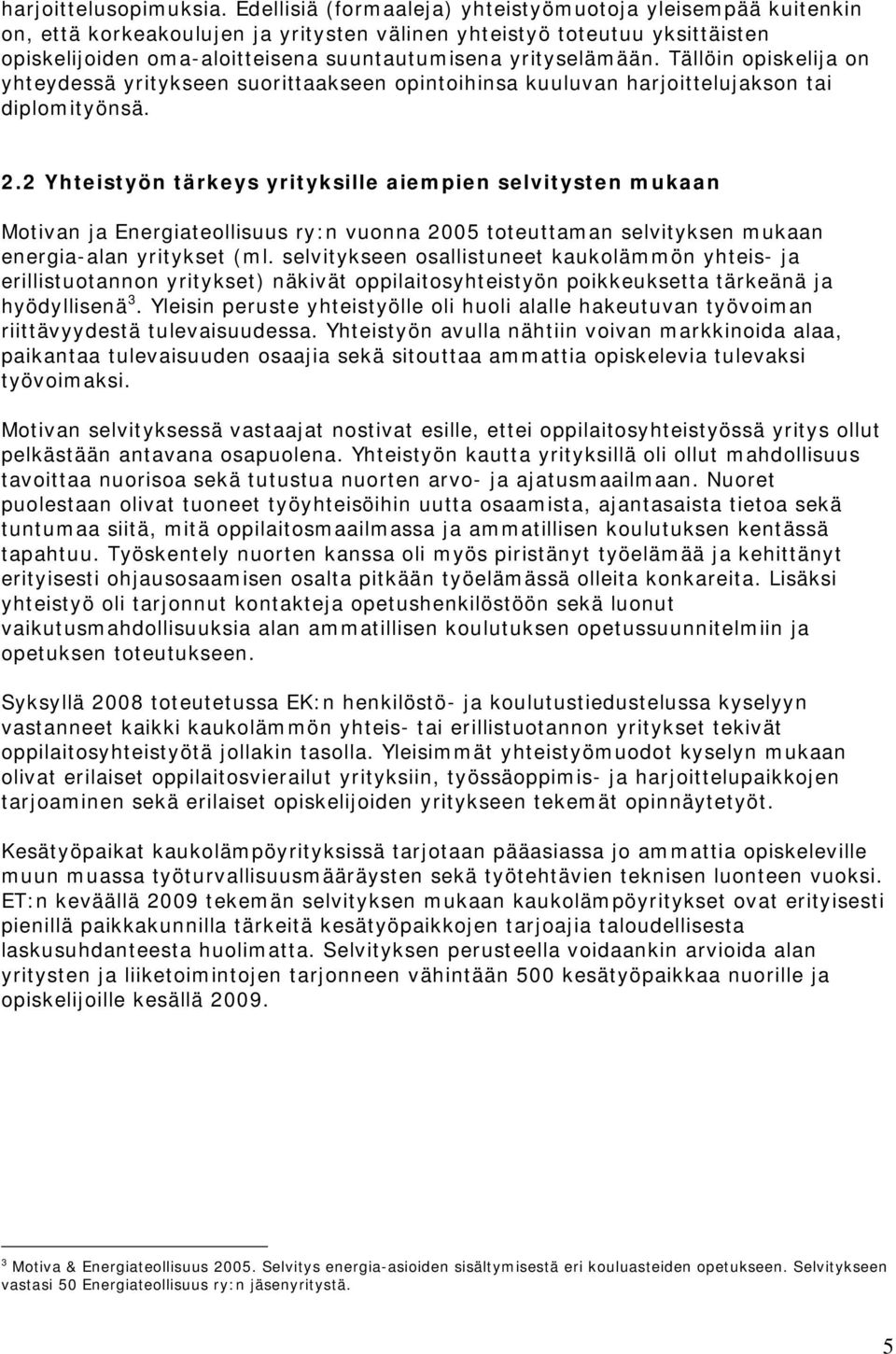 harjoittelusopimuksia. Edellisiä (formaaleja) yhteistyömuotoja yleisempää kuitenkin on, että korkeakoulujen ja yritysten välinen yhteistyö toteutuu yksittäisten opiskelijoiden oma-aloitteisena suuntautumisena yrityselämään. Tällöin opiskelija on yhteydessä yritykseen suorittaakseen opintoihinsa kuuluvan harjoittelujakson tai diplomityönsä.

2.2 Yhteistyön tärkeys yrityksille aiempien selvitysten mukaan

Motivan ja Energiateollisuus ry:n vuonna 2005 toteuttaman selvityksen mukaan energia-alan yritykset (ml. selvitykseen osallistuneet kaukolämmön yhteis- ja erillistuotannon yritykset) näkivät oppilaitosyhteistyön poikkeuksetta tärkeänä ja hyödyllisenä$^3$. Yleisin peruste yhteistyölle oli huoli alalle hakeutuvan työvoiman riittävyydestä tulevaisuudessa. Yhteistyön avulla nähtiin voivan markkinoida alaa, paikantaa tulevaisuuden osaajia sekä sitouttaa ammattia opiskelevia tulevaksi työvoimaksi.

Motivan selvityksessä vastaajat nostivat esille, ettei oppilaitosyhteistyössä yritys ollut pelkästään antavana osapuolena. Yhteistyön kautta yrityksillä oli ollut mahdollisuus tavoittaa nuorisoa sekä tutustua nuorten arvo- ja ajatusmaailmaan. Nuoret puolestaan olivat tuoneet työyhteisöihin uutta osaamista, ajantasaista tietoa sekä tuntumaa siitä, mitä oppilaitosmaailmassa ja ammatillisen koulutuksen kentässä tapahtuu. Työskentely nuorten kanssa oli myös piristänyt työelämää ja kehittänyt erityisesti ohjausosaamisen osalta pitkään työelämässä olleita konkareita. Lisäksi yhteistyö oli tarjonnut kontakteja opetushenkilöstöön sekä luonut vaikutusmahdollisuuksia alan ammatillisen koulutuksen opetussuunnitelmiin ja opetuksen toteutukseen.

Syksyllä 2008 toteutetussa EK:n henkilöstö- ja koulutustiedustelussa kyselyyn vastanneet kaikki kaukolämmön yhteis- tai erillistuotannon yritykset tekivät oppilaitosyhteistyötä jollakin tasolla. Yleisimmät yhteistyömuodot kyselyn mukaan olivat erilaiset oppilaitosvierailut yrityksiin, työssäoppimis- ja harjoittelupaikkojen tarjoaminen sekä erilaiset opiskelijoiden yritykseen tekemät opinnäytetyöt.

Kesätyöpaikat kaukolämpöyrityksissä tarjotaan pääasiassa jo ammattia opiskeleville muun muassa työturvallisuusmääräysten sekä työtehtävien teknisen luonteen vuoksi. ET:n keväällä 2009 tekemän selvityksen mukaan kaukolämpöyritykset ovat erityisesti pienillä paikkakunnilla tärkeitä kesätyöpaikkojen tarjoajia taloudellisesta laskusuhdanteesta huolimatta. Selvityksen perusteella voidaankin arvioida alan yritysten ja liiketoimintojen tarjonneen vähintään 500 kesätyöpaikkaa nuorille ja opiskelijoille kesällä 2009.

$^3$ Motiva & Energiateollisuus 2005. Selvitys energia-asioiden sisältymisestä eri kouluasteiden opetukseen. Selvitykseen vastasi 50 Energiateollisuus ry:n jäsenyritystä.

5